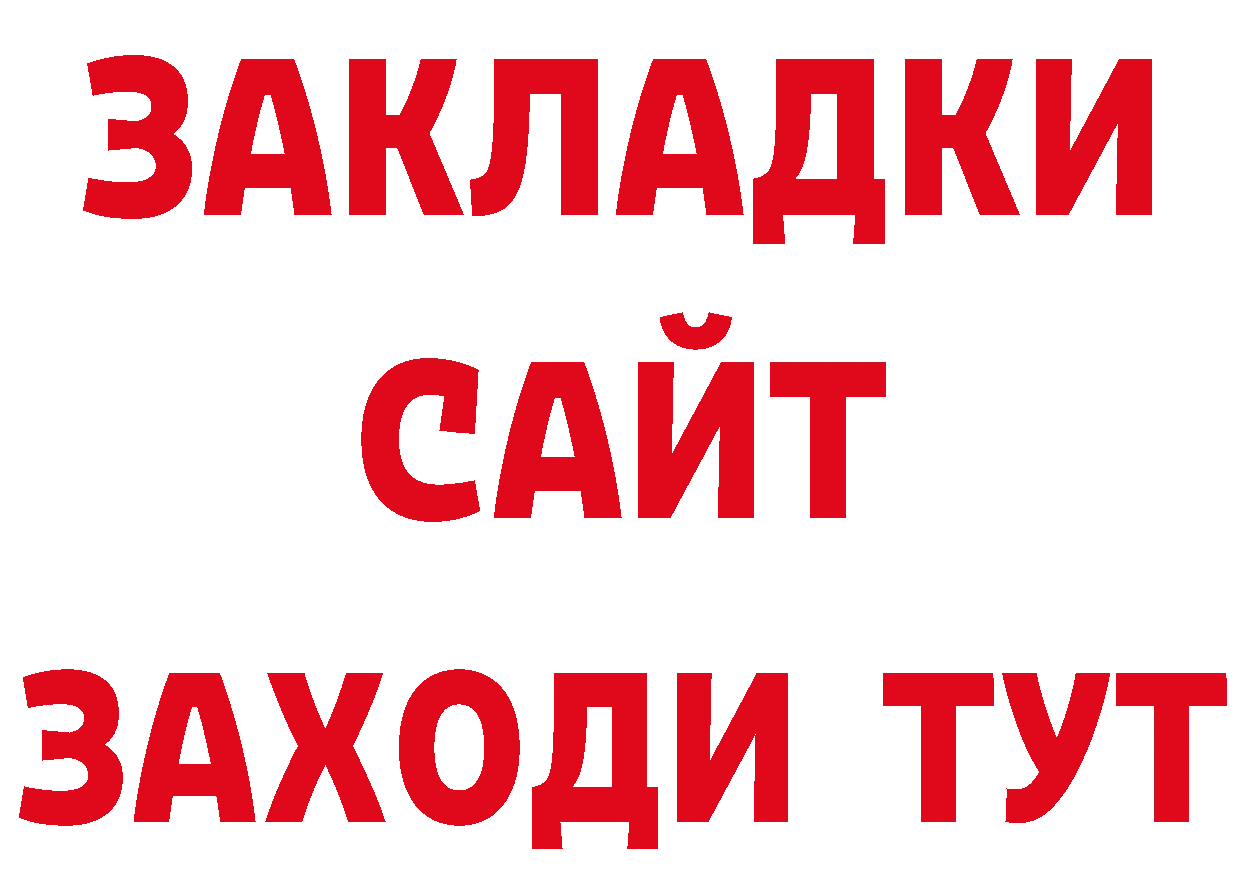 ЗАКЛАДКИ
САЙТ
ЗАХОДИ ТУТ